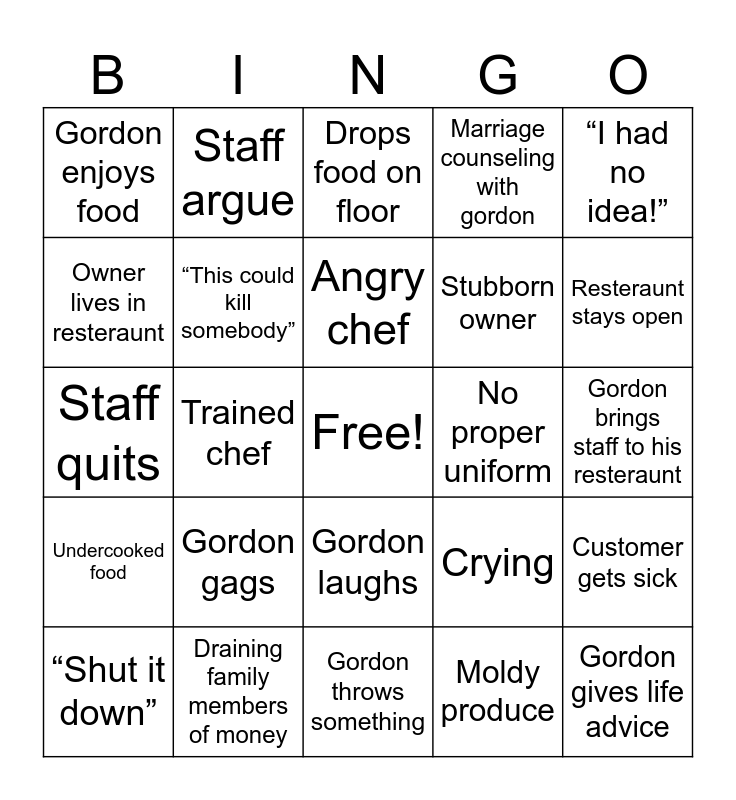 | B | I | N | G | O |
|---|---|---|---|---|
| Gordon enjoys food | Staff argue | Drops food on floor | Marriage counseling with gordon | “I had no idea!” |
| Owner lives in resteraunt | “This could kill somebody” | Angry chef | Stubborn owner | Resteraunt stays open |
| Staff quits | Trained chef | Free! | No proper uniform | Gordon brings staff to his resteraunt |
| Undercooked food | Gordon gags | Gordon laughs | Crying | Customer gets sick |
| “Shut it down” | Draining family members of money | Gordon throws something | Moldy produce | Gordon gives life advice |